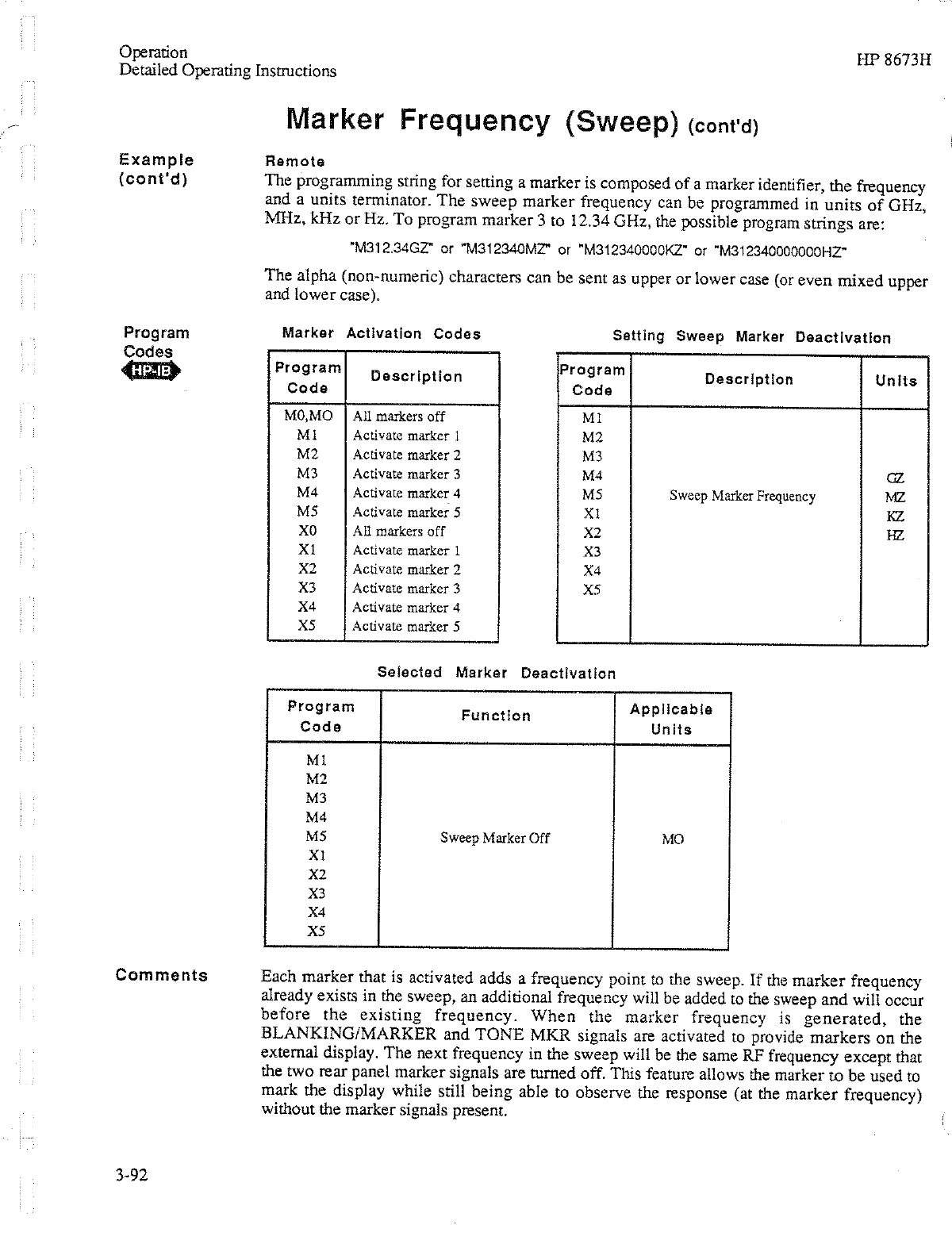 Operation
Detailed Operating Instructions

HP 8673H

Marker Frequency (Sweep) (cont'd)

Example (cont'd)

Remote
The programming string for setting a marker is composed of a marker identifier, the frequency and a units terminator. The sweep marker frequency can be programmed in units of GHz, MHz, kHz or Hz. To program marker 3 to 12.34 GHz, the possible program strings are:

"M312.34GZ" or "M312340MZ" or "M312340000KZ" or "M312340000000HZ"

The alpha (non-numeric) characters can be sent as upper or lower case (or even mixed upper and lower case).

Program Codes
HP-IB

Marker Activation Codes

| Program Code | Description |
|---|---|
| M0,MO | All markers off |
| M1 | Activate marker 1 |
| M2 | Activate marker 2 |
| M3 | Activate marker 3 |
| M4 | Activate marker 4 |
| M5 | Activate marker 5 |
| X0 | All markers off |
| X1 | Activate marker 1 |
| X2 | Activate marker 2 |
| X3 | Activate marker 3 |
| X4 | Activate marker 4 |
| X5 | Activate marker 5 |

Setting Sweep Marker Deactivation

| Program Code | Description | Units |
|---|---|---|
| M1 M2 M3 M4 M5 X1 X2 X3 X4 X5 | Sweep Marker Frequency | GZ MZ KZ HZ |

Selected Marker Deactivation

| Program Code | Function | Applicable Units |
|---|---|---|
| M1 M2 M3 M4 M5 X1 X2 X3 X4 X5 | Sweep Marker Off | MO |

Comments

Each marker that is activated adds a frequency point to the sweep. If the marker frequency already exists in the sweep, an additional frequency will be added to the sweep and will occur before the existing frequency. When the marker frequency is generated, the BLANKING/MARKER and TONE MKR signals are activated to provide markers on the external display. The next frequency in the sweep will be the same RF frequency except that the two rear panel marker signals are turned off. This feature allows the marker to be used to mark the display while still being able to observe the response (at the marker frequency) without the marker signals present.

3-92